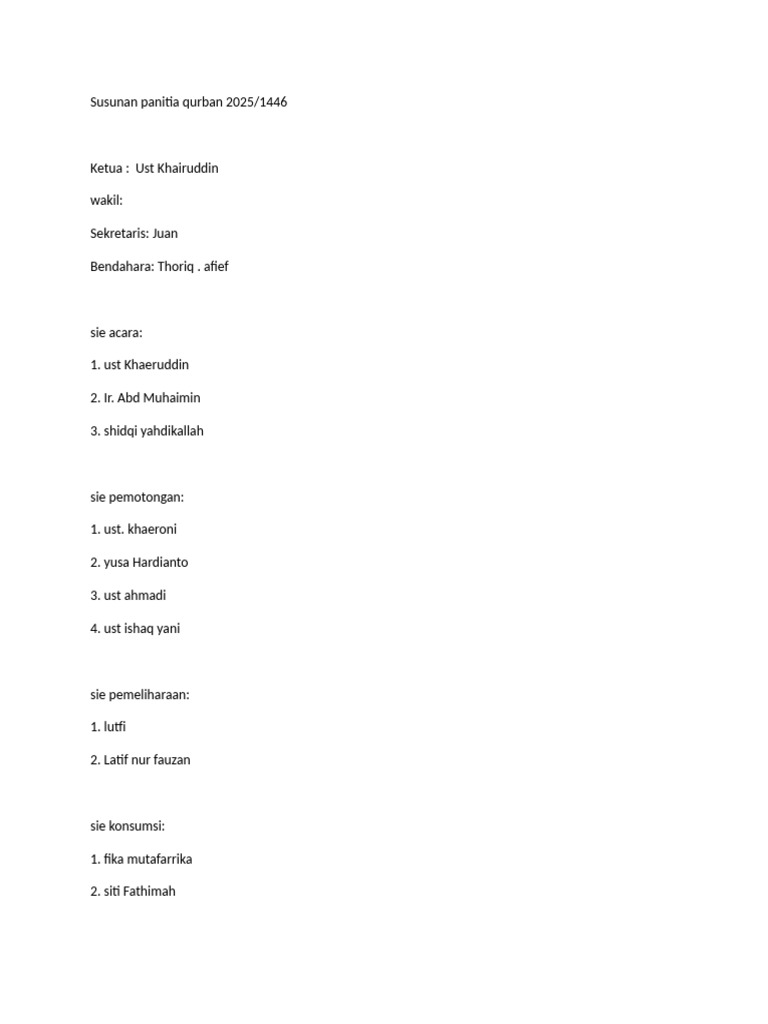 Susunan panitia qurban 2025/1446

Ketua : Ust Khairuddin

wakil:

Sekretaris: Juan

Bendahara: Thoriq . afief

sie acara:

1. ust Khaeruddin

2. Ir. Abd Muhaimin

3. shidqi yahdikallah

sie pemotongan:

1. ust. khaeroni

2. yusa Hardianto

3. ust ahmadi

4. ust ishaq yani

sie pemeliharaan:

1. lutfi

2. Latif nur fauzan

sie konsumsi:

1. fika mutafarrika

2. siti Fathimah